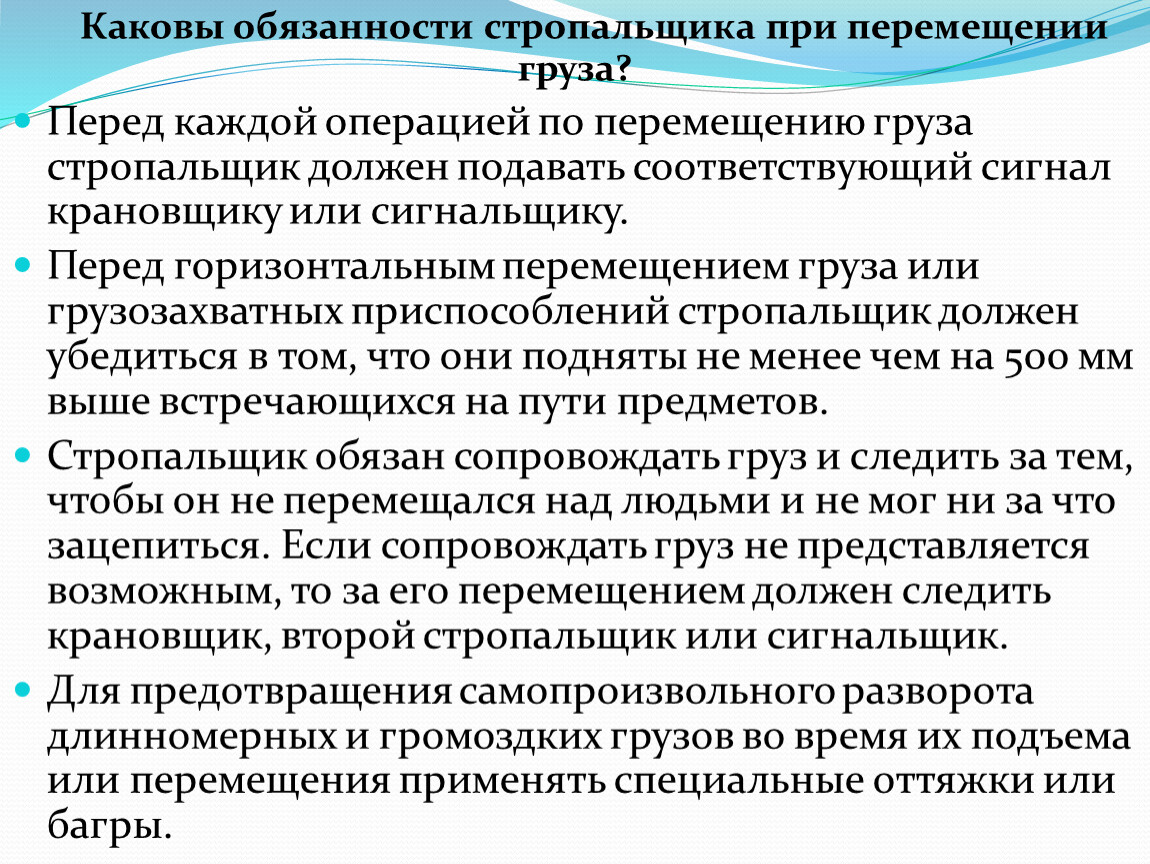 Каковы обязанности стропальщика при перемещении груза?

Перед каждой операцией по перемещению груза стропальщик должен подавать соответствующий сигнал крановщику или сигнальщику.

Перед горизонтальным перемещением груза или грузозахватных приспособлений стропальщик должен убедиться в том, что они подняты не менее чем на 500 мм выше встречающихся на пути предметов.

Стропальщик обязан сопровождать груз и следить за тем, чтобы он не перемещался над людьми и не мог ни за что зацепиться. Если сопровождать груз не представляется возможным, то за его перемещением должен следить крановщик, второй стропальщик или сигнальщик.

Для предотвращения самопроизвольного разворота длинномерных и громоздких грузов во время их подъема или перемещения применять специальные оттяжки или багры.